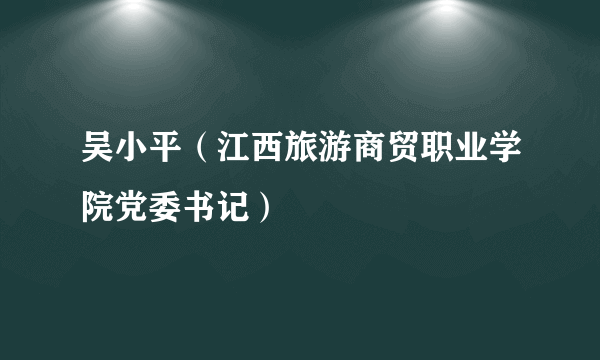 吴小平（江西旅游商贸职业学院党委书记）